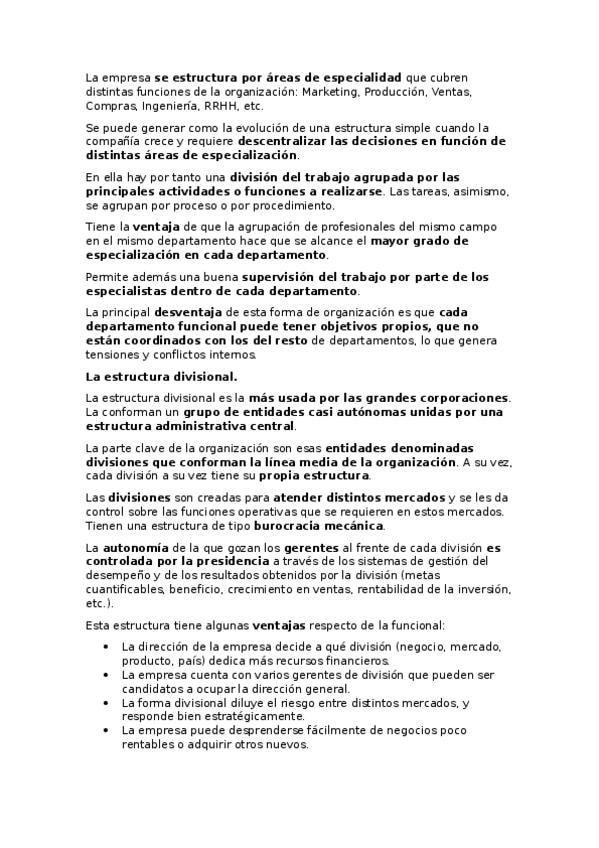 La empresa se estructura por áreas de especialidad que cubren distintas funciones de la organización: Marketing, Producción, Ventas, Compras, Ingeniería, RRHH, etc.

Se puede generar como la evolución de una estructura simple cuando la compañía crece y requiere descentralizar las decisiones en función de distintas áreas de especialización.

En ella hay por tanto una división del trabajo agrupada por las principales actividades o funciones a realizarse. Las tareas, asimismo, se agrupan por proceso o por procedimiento.

Tiene la ventaja de que la agrupación de profesionales del mismo campo en el mismo departamento hace que se alcance el mayor grado de especialización en cada departamento.

Permite además una buena supervisión del trabajo por parte de los especialistas dentro de cada departamento.

La principal desventaja de esta forma de organización es que cada departamento funcional puede tener objetivos propios, que no están coordinados con los del resto de departamentos, lo que genera tensiones y conflictos internos.

La estructura divisional.

La estructura divisional es la más usada por las grandes corporaciones. La conforman un grupo de entidades casi autónomas unidas por una estructura administrativa central.

La parte clave de la organización son esas entidades denominadas divisiones que conforman la línea media de la organización. A su vez, cada división a su vez tiene su propia estructura.

Las divisiones son creadas para atender distintos mercados y se les da control sobre las funciones operativas que se requieren en estos mercados. Tienen una estructura de tipo burocracia mecánica.

La autonomía de la que gozan los gerentes al frente de cada división es controlada por la presidencia a través de los sistemas de gestión del desempeño y de los resultados obtenidos por la división (metas cuantificables, beneficio, crecimiento en ventas, rentabilidad de la inversión, etc.).

Esta estructura tiene algunas ventajas respecto de la funcional:

• La dirección de la empresa decide a qué división (negocio, mercado, producto, país) dedica más recursos financieros.
• La empresa cuenta con varios gerentes de división que pueden ser candidatos a ocupar la dirección general.
• La forma divisional diluye el riesgo entre distintos mercados, y responde bien estratégicamente.
• La empresa puede desprenderse fácilmente de negocios poco rentables o adquirir otros nuevos.